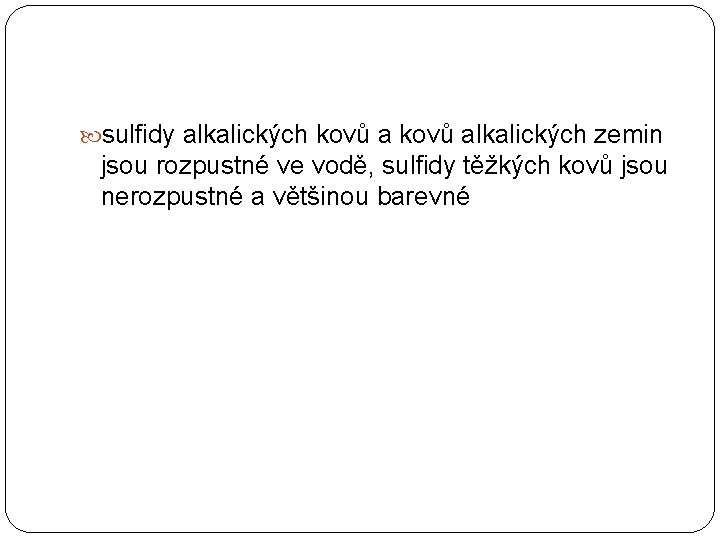 sulfidy alkalických kovů a kovů alkalických zemin jsou rozpustné ve vodě, sulfidy těžkých kovů jsou nerozpustné a většinou barevné